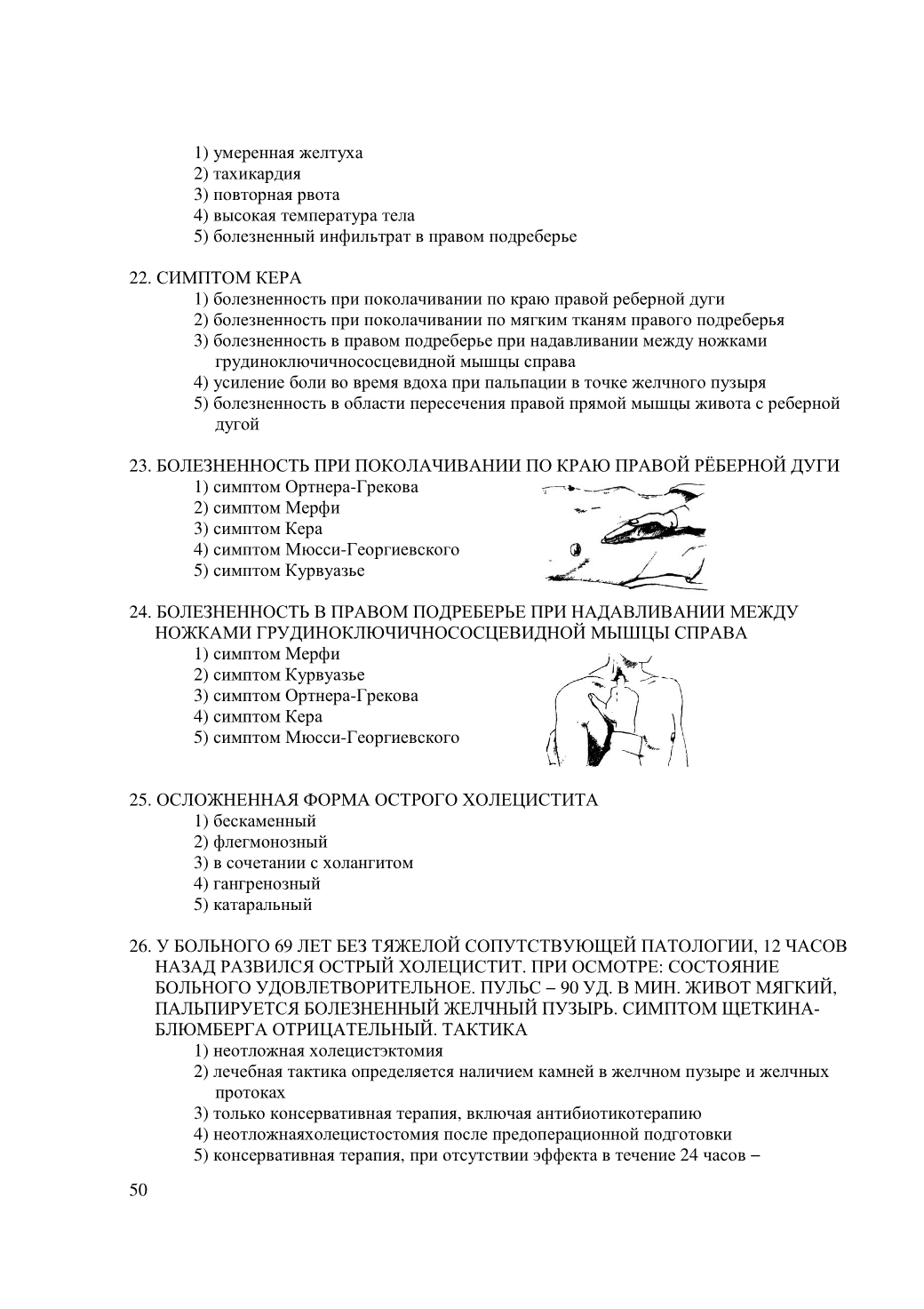 1) умеренная желтуха
2) тахикардия
3) повторная рвота
4) высокая температура тела
5) болезненный инфильтрат в правом подреберье

22. СИМПТОМ КЕРА
1) болезненность при поколачивании по краю правой реберной дуги
2) болезненность при поколачивании по мягким тканям правого подреберья
3) болезненность в правом подреберье при надавливании между ножками грудиноключичнососцевидной мышцы справа
4) усиление боли во время вдоха при пальпации в точке желчного пузыря
5) болезненность в области пересечения правой прямой мышцы живота с реберной дугой

23. БОЛЕЗНЕННОСТЬ ПРИ ПОКОЛАЧИВАНИИ ПО КРАЮ ПРАВОЙ РЁБЕРНОЙ ДУГИ
1) симптом Ортнера-Грекова
2) симптом Мерфи
3) симптом Кера
4) симптом Мюсси-Георгиевского
5) симптом Курвуазье

24. БОЛЕЗНЕННОСТЬ В ПРАВОМ ПОДРЕБЕРЬЕ ПРИ НАДАВЛИВАНИИ МЕЖДУ НОЖКАМИ ГРУДИНОКЛЮЧИЧНОСОСЦЕВИДНОЙ МЫШЦЫ СПРАВА
1) симптом Мерфи
2) симптом Курвуазье
3) симптом Ортнера-Грекова
4) симптом Кера
5) симптом Мюсси-Георгиевского

25. ОСЛОЖНЕННАЯ ФОРМА ОСТРОГО ХОЛЕЦИСТИТА
1) бескаменный
2) флегмонозный
3) в сочетании с холангитом
4) гангренозный
5) катаральный

26. У БОЛЬНОГО 69 ЛЕТ БЕЗ ТЯЖЕЛОЙ СОПУТСТВУЮЩЕЙ ПАТОЛОГИИ, 12 ЧАСОВ НАЗАД РАЗВИЛСЯ ОСТРЫЙ ХОЛЕЦИСТИТ. ПРИ ОСМОТРЕ: СОСТОЯНИЕ БОЛЬНОГО УДОВЛЕТВОРИТЕЛЬНОЕ. ПУЛЬС – 90 УД. В МИН. ЖИВОТ МЯГКИЙ, ПАЛЬПИРУЕТСЯ БОЛЕЗНЕННЫЙ ЖЕЛЧНЫЙ ПУЗЫРЬ. СИМПТОМ ЩЕТКИНА-БЛЮМБЕРГА ОТРИЦАТЕЛЬНЫЙ. ТАКТИКА
1) неотложная холецистэктомия
2) лечебная тактика определяется наличием камней в желчном пузыре и желчных протоках
3) только консервативная терапия, включая антибиотикотерапию
4) неотложнаяхолецистостомия после предоперационной подготовки
5) консервативная терапия, при отсутствии эффекта в течение 24 часов –

50